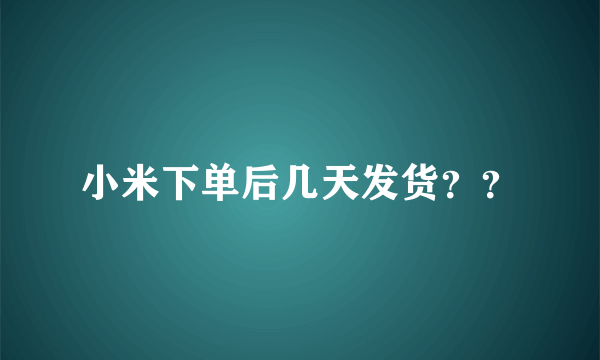 小米下单后几天发货？？